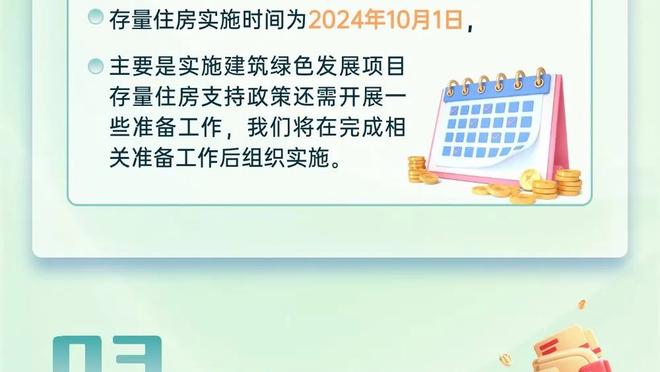 存量住房实施时间为2024年10月1日，

主要是实施建筑绿色发展项目存量住房支持政策还需开展一些准备工作，我们将在完成相关准备工作后组织实施。

03